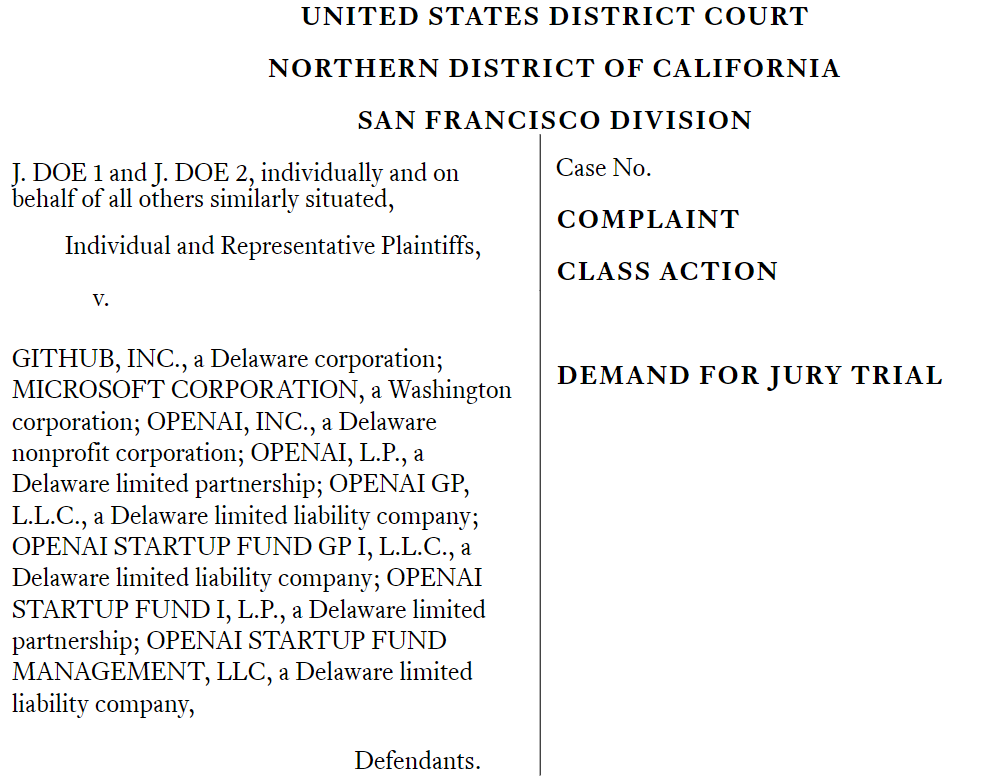 UNITED STATES DISTRICT COURT

NORTHERN DISTRICT OF CALIFORNIA

SAN FRANCISCO DIVISION

J. DOE 1 and J. DOE 2, individually and on behalf of all others similarly situated,

Individual and Representative Plaintiffs,

v.

GITHUB, INC., a Delaware corporation; MICROSOFT CORPORATION, a Washington corporation; OPENAI, INC., a Delaware nonprofit corporation; OPENAI, L.P., a Delaware limited partnership; OPENAI GP, L.L.C., a Delaware limited liability company; OPENAI STARTUP FUND GP I, L.L.C., a Delaware limited liability company; OPENAI STARTUP FUND I, L.P., a Delaware limited partnership; OPENAI STARTUP FUND MANAGEMENT, LLC, a Delaware limited liability company,

Defendants.

Case No.

COMPLAINT

CLASS ACTION

DEMAND FOR JURY TRIAL